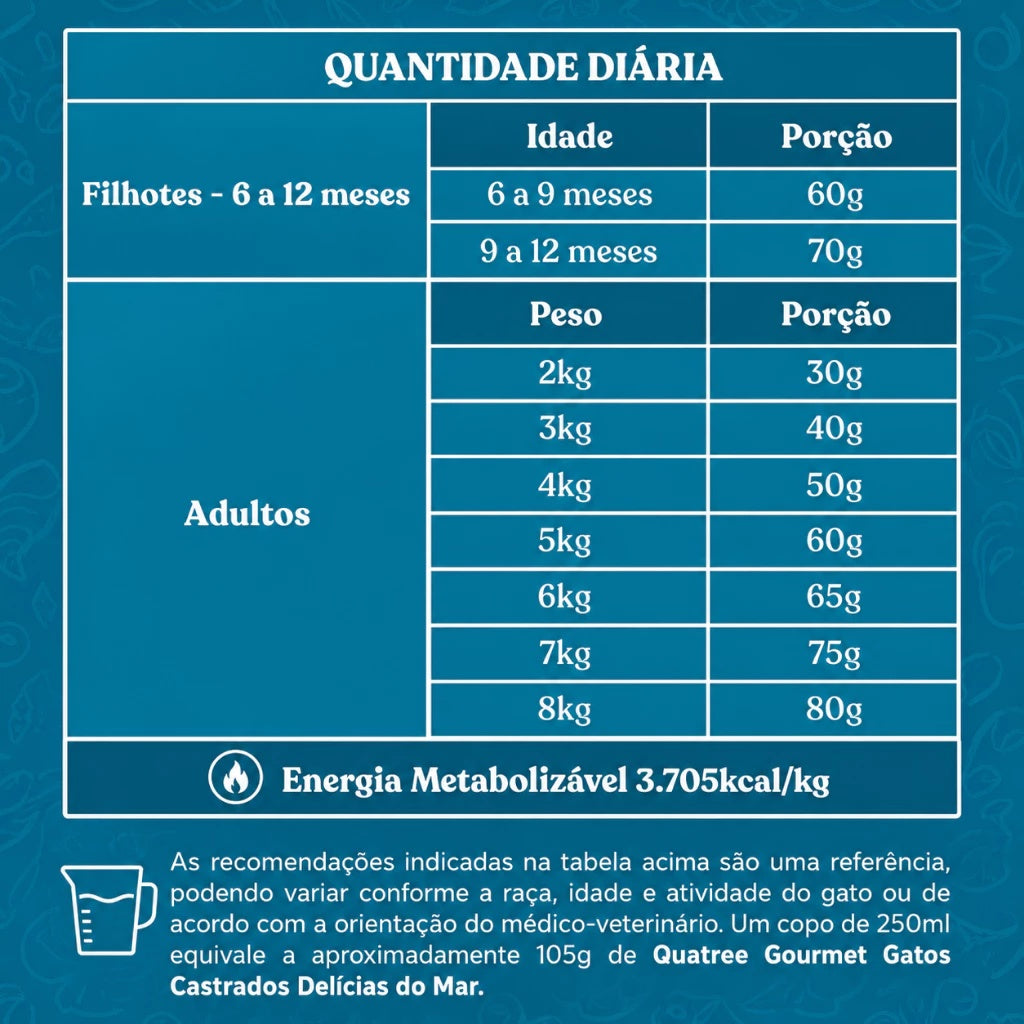 QUANTIDADE DIÁRIA

| | Idade | Porção |
|---|---|---|
| Filhotes - 6 a 12 meses | 6 a 9 meses | 60g |
| | 9 a 12 meses | 70g |
| | Peso | Porção |
| Adultos | 2kg | 30g |
| | 3kg | 40g |
| | 4kg | 50g |
| | 5kg | 60g |
| | 6kg | 65g |
| | 7kg | 75g |
| | 8kg | 80g |

Energia Metabolizável 3.705kcal/kg

As recomendações indicadas na tabela acima são uma referência, podendo variar conforme a raça, idade e atividade do gato ou de acordo com a orientação do médico-veterinário. Um copo de 250ml equivale a aproximadamente 105g de Quatree Gourmet Gatos Castrados Delícias do Mar.